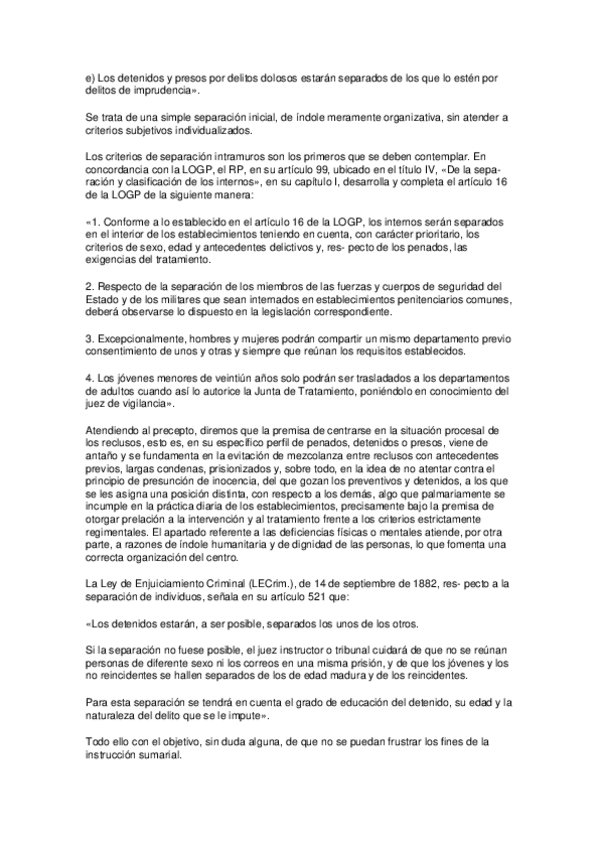 e) Los detenidos y presos por delitos dolosos estarán separados de los que lo estén por delitos de imprudencia».

Se trata de una simple separación inicial, de índole meramente organizativa, sin atender a criterios subjetivos individualizados.

Los criterios de separación intramuros son los primeros que se deben contemplar. En concordancia con la LOGP, el RP, en su artículo 99, ubicado en el título IV, «De la separación y clasificación de los internos», en su capítulo I, desarrolla y completa el artículo 16 de la LOGP de la siguiente manera:

«1. Conforme a lo establecido en el artículo 16 de la LOGP, los internos serán separados en el interior de los establecimientos teniendo en cuenta, con carácter prioritario, los criterios de sexo, edad y antecedentes delictivos y, res- pecto de los penados, las exigencias del tratamiento.

2. Respecto de la separación de los miembros de las fuerzas y cuerpos de seguridad del Estado y de los militares que sean internados en establecimientos penitenciarios comunes, deberá observarse lo dispuesto en la legislación correspondiente.

3. Excepcionalmente, hombres y mujeres podrán compartir un mismo departamento previo consentimiento de unos y otras y siempre que reúnan los requisitos establecidos.

4. Los jóvenes menores de veintiún años solo podrán ser trasladados a los departamentos de adultos cuando así lo autorice la Junta de Tratamiento, poniéndolo en conocimiento del juez de vigilancia».

Atendiendo al precepto, diremos que la premisa de centrarse en la situación procesal de los reclusos, esto es, en su específico perfil de penados, detenidos o presos, viene de antaño y se fundamenta en la evitación de mezcolanza entre reclusos con antecedentes previos, largas condenas, prisionizados y, sobre todo, en la idea de no atentar contra el principio de presunción de inocencia, del que gozan los preventivos y detenidos, a los que se les asigna una posición distinta, con respecto a los demás, algo que palmariamente se incumple en la práctica diaria de los establecimientos, precisamente bajo la premisa de otorgar prelación a la intervención y al tratamiento frente a los criterios estrictamente regimentales. El apartado referente a las deficiencias físicas o mentales atiende, por otra parte, a razones de índole humanitaria y de dignidad de las personas, lo que fomenta una correcta organización del centro.

La Ley de Enjuiciamiento Criminal (LECrim.), de 14 de septiembre de 1882, res- pecto a la separación de individuos, señala en su artículo 521 que:

«Los detenidos estarán, a ser posible, separados los unos de los otros.

Si la separación no fuese posible, el juez instructor o tribunal cuidará de que no se reúnan personas de diferente sexo ni los correos en una misma prisión, y de que los jóvenes y los no reincidentes se hallen separados de los de edad madura y de los reincidentes.

Para esta separación se tendrá en cuenta el grado de educación del detenido, su edad y la naturaleza del delito que se le impute».

Todo ello con el objetivo, sin duda alguna, de que no se puedan frustrar los fines de la instrucción sumarial.